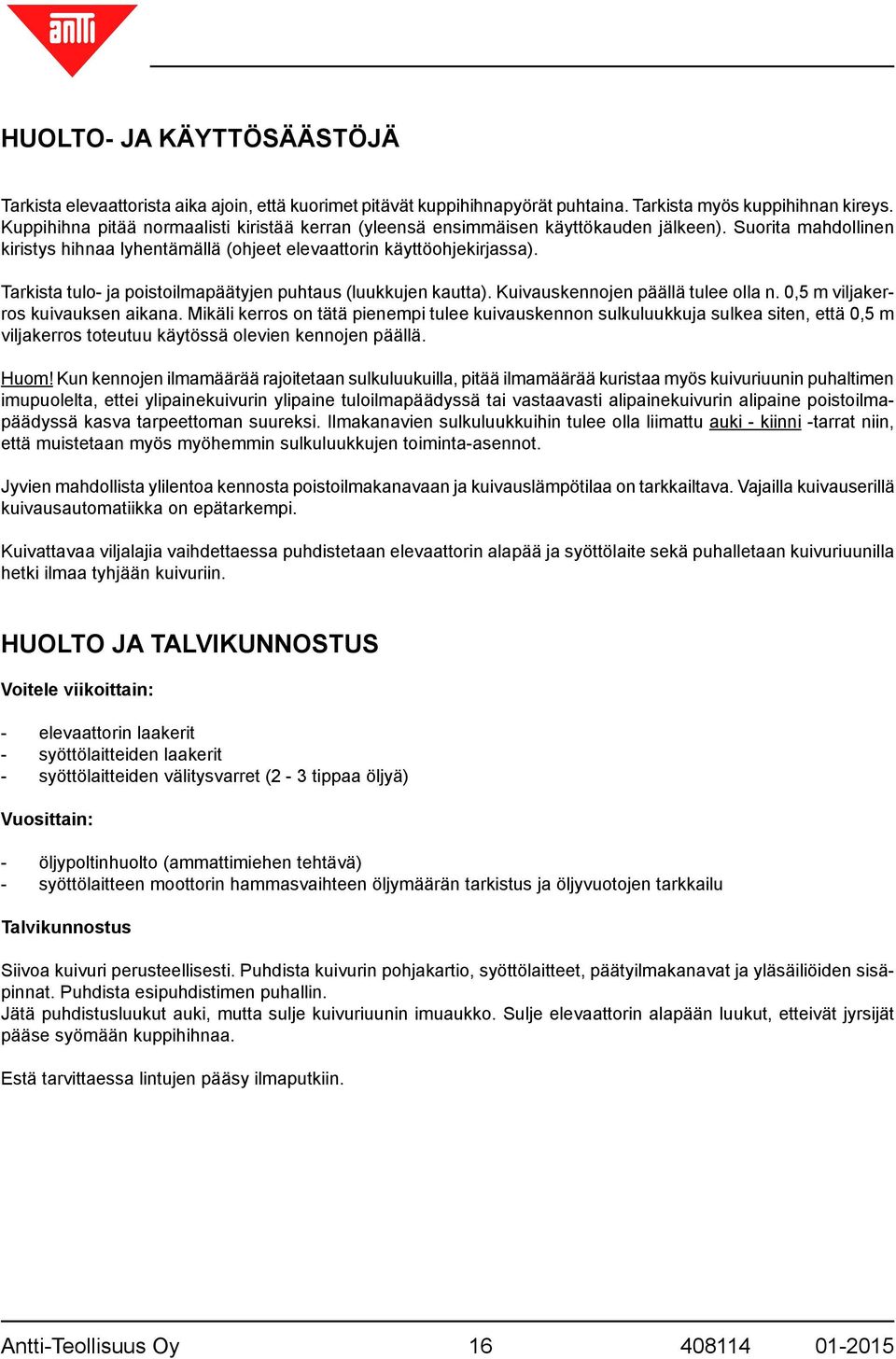 antti

HUOLTO- JA KÄYTTÖSÄÄSTÖJÄ

Tarkista elevaattorista aika ajoin, että kuorimet pitävät kuppihihnapyörät puhtaina. Tarkista myös kuppihihnan kireys. Kuppihihna pitää normaalisti kiristää kerran (yleensä ensimmäisen käyttökauden jälkeen). Suorita mahdollinen kiristys hihnaa lyhentämällä (ohjeet elevaattorin käyttöohjekirjassa).

Tarkista tulo- ja poistoilmapäätyjen puhtaus (luukkujen kautta). Kuivauskennojen päällä tulee olla n. 0,5 m viljakerros kuivauksen aikana. Mikäli kerros on tätä pienempi tulee kuivauskennon sulkuluukkuja sulkea siten, että 0,5 m viljakerros toteutuu käytössä olevien kennojen päällä.

Huom! Kun kennojen ilmamäärää rajoitetaan sulkuluukuilla, pitää ilmamäärää kuristaa myös kuivuriuunin puhaltimen imupuolelta, ettei ylipainekuivurin ylipaine tuloilmapäädyssä tai vastaavasti alipainekuivurin alipaine poistoilmapäädyssä kasva tarpeettoman suureksi. Ilmakanavien sulkuluukkuihin tulee olla liimattu auki - kiinni -tarrat niin, että muistetaan myös myöhemmin sulkuluukkujen toiminta-asennot.

Jyvien mahdollista ylilentoa kennosta poistoilmakanavaan ja kuivauslämpötilaa on tarkkailtava. Vajailla kuivauserillä kuivausautomatiikka on epätarkempi.

Kuivattavaa viljalajia vaihdettaessa puhdistetaan elevaattorin alapää ja syöttölaite sekä puhalletaan kuivuriuunilla hetki ilmaa tyhjään kuivuriin.

HUOLTO JA TALVIKUNNOSTUS

Voitele viikoittain:

- elevaattorin laakerit
- syöttölaitteiden laakerit
- syöttölaitteiden välitysvarret (2 - 3 tippaa öljyä)

Vuosittain:

- öljypoltinhuolto (ammattimiehen tehtävä)
- syöttölaitteen moottorin hammasvaihteen öljymäärän tarkistus ja öljyvuotojen tarkkailu

Talvikunnostus

Siivoa kuivuri perusteellisesti. Puhdista kuivurin pohjakartio, syöttölaitteet, päätyilmakanavat ja yläsäiliöiden sisäpinnat. Puhdista esipuhdistimen puhallin.
Jätä puhdistusluukut auki, mutta sulje kuivuriuunin imuaukko. Sulje elevaattorin alapään luukut, etteivät jyrsijät pääse syömään kuppihihnaa.

Estä tarvittaessa lintujen pääsy ilmaputkiin.

Antti-Teollisuus Oy 16 408114 01-2015